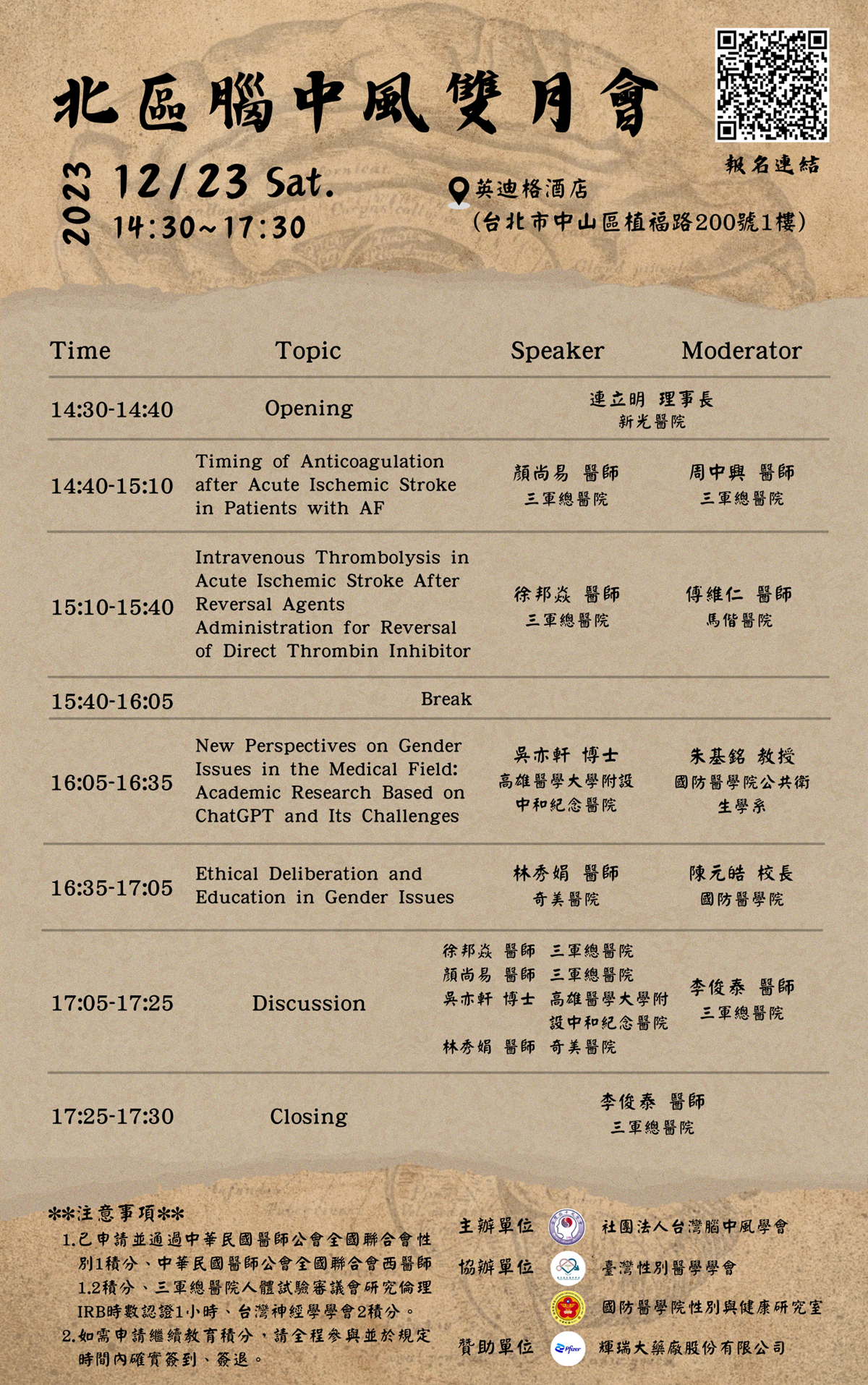 北區腦中風雙月會

報名連結

2023 12/23 Sat.
14:30~17:30

英迪格酒店
(台北市中山區植福路200號1樓)

| Time | Topic | Speaker | Moderator |
|---|---|---|---|
| 14:30-14:40 | Opening | 連立明 理事長 新光醫院 | |
| 14:40-15:10 | Timing of Anticoagulation after Acute Ischemic Stroke in Patients with AF | 顏尚易 醫師 三軍總醫院 | 周中興 醫師 三軍總醫院 |
| 15:10-15:40 | Intravenous Thrombolysis in Acute Ischemic Stroke After Reversal Agents Administration for Reversal of Direct Thrombin Inhibitor | 徐邦焱 醫師 三軍總醫院 | 傅維仁 醫師 馬偕醫院 |
| 15:40-16:05 | Break | | |
| 16:05-16:35 | New Perspectives on Gender Issues in the Medical Field: Academic Research Based on ChatGPT and Its Challenges | 吳亦軒 博士 高雄醫學大學附設中和紀念醫院 | 朱基銘 教授 國防醫學院公共衛生學系 |
| 16:35-17:05 | Ethical Deliberation and Education in Gender Issues | 林秀娟 醫師 奇美醫院 | 陳元皓 校長 國防醫學院 |
| 17:05-17:25 | Discussion | 徐邦焱 醫師 三軍總醫院 顏尚易 醫師 三軍總醫院 吳亦軒 博士 高雄醫學大學附設中和紀念醫院 林秀娟 醫師 奇美醫院 | 李俊泰 醫師 三軍總醫院 |
| 17:25-17:30 | Closing | 李俊泰 醫師 三軍總醫院 | |

**注意事項**
1.已申請並通過中華民國醫師公會全國聯合會性別1積分、中華民國醫師公會全國聯合會西醫師1.2積分、三軍總醫院人體試驗審議會研究倫理IRB時數認證1小時、台灣神經學學會2積分。
2.如需申請繼續教育積分，請全程參與並於規定時間內確實簽到、簽退。

主辦單位 社團法人台灣腦中風學會
協辦單位 臺灣性別醫學學會
國防醫學院性別與健康研究室
贊助單位 Pfizer 輝瑞大藥廠股份有限公司